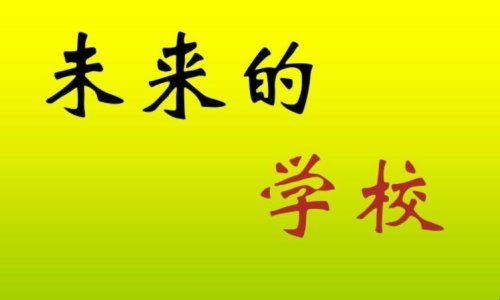 未来的

学校